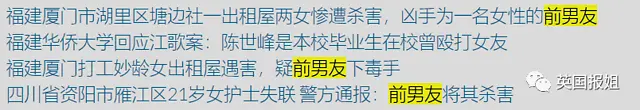 福建厦门市湖里区塘边社一出租屋两女惨遭杀害，凶手为一名女性的前男友
福建华侨大学回应江歌案：陈世峰是本校毕业生在校曾殴打女友
福建厦门打工妙龄女出租屋遇害，疑前男友下毒手
四川省资阳市雁江区21岁女护士失联 警方通报：前男友将其杀害

英国报姐